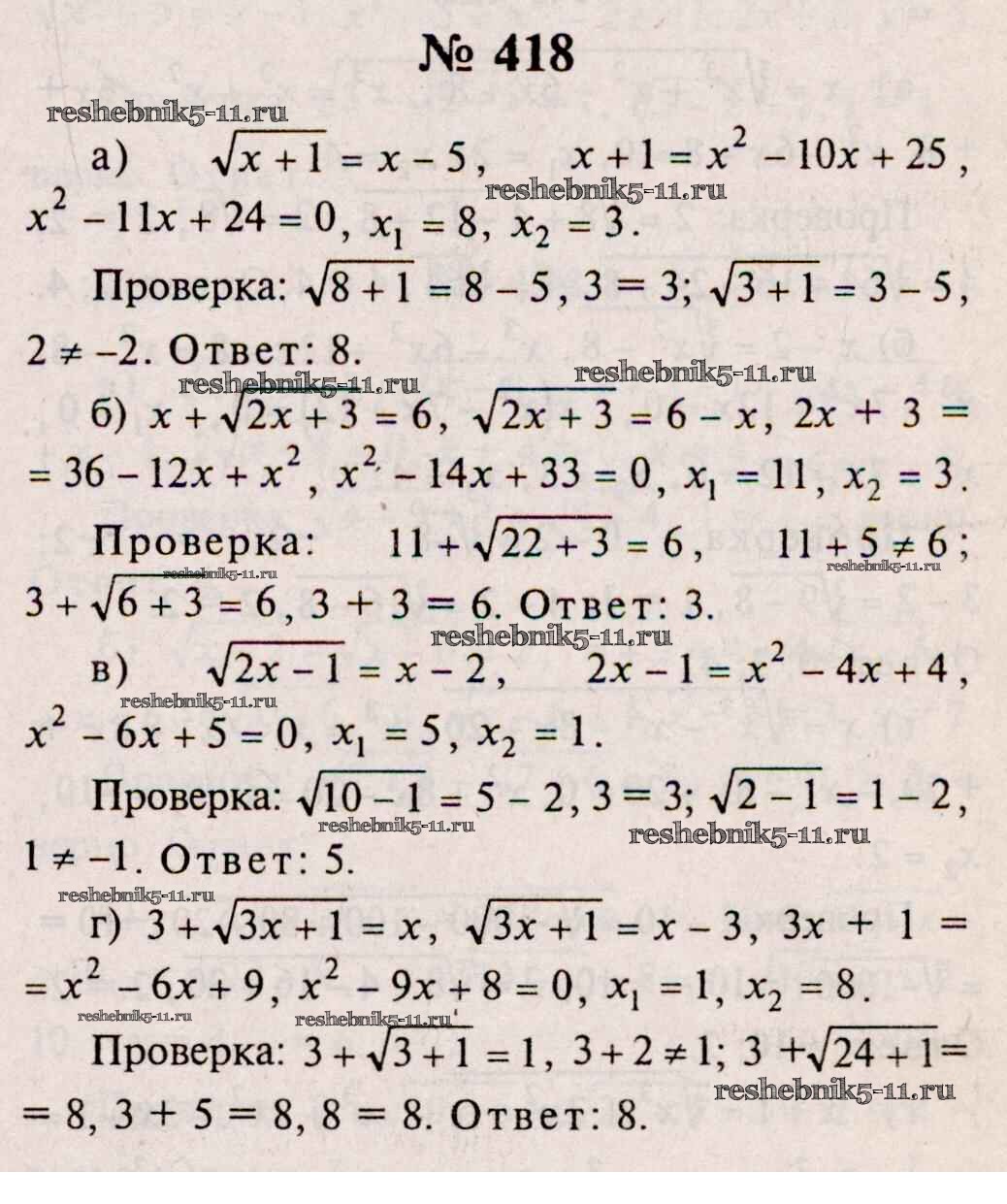 № 418

reshebnik5-11.ru

а) $\sqrt{x+1} = x - 5$, $x + 1 = x^2 - 10x + 25$, $x^2 - 11x + 24 = 0$, $x_1 = 8$, $x_2 = 3$.

reshebnik5-11.ru

Проверка: $\sqrt{8+1} = 8 - 5$, $3 = 3$; $\sqrt{3+1} = 3 - 5$, $2 \neq -2$. Ответ: 8.

reshebnik5-11.ru reshebnik5-11.ru

б) $x + \sqrt{2x+3} = 6$, $\sqrt{2x+3} = 6 - x$, $2x + 3 = 36 - 12x + x^2$, $x^2 - 14x + 33 = 0$, $x_1 = 11$, $x_2 = 3$.

Проверка: $11 + \sqrt{22+3} = 6$, $11 + 5 \neq 6$; $3 + \sqrt{6+3} = 6$, $3 + 3 = 6$. Ответ: 3.

reshebnik5-11.ru reshebnik5-11.ru reshebnik5-11.ru

в) $\sqrt{2x-1} = x - 2$, $2x - 1 = x^2 - 4x + 4$, $x^2 - 6x + 5 = 0$, $x_1 = 5$, $x_2 = 1$.

reshebnik5-11.ru

Проверка: $\sqrt{10-1} = 5 - 2$, $3 = 3$; $\sqrt{2-1} = 1 - 2$, $1 \neq -1$. Ответ: 5.

reshebnik5-11.ru reshebnik5-11.ru reshebnik5-11.ru

г) $3 + \sqrt{3x+1} = x$, $\sqrt{3x+1} = x - 3$, $3x + 1 = x^2 - 6x + 9$, $x^2 - 9x + 8 = 0$, $x_1 = 1$, $x_2 = 8$.

reshebnik5-11.ru reshebnik5-11.ru

Проверка: $3 + \sqrt{3+1} = 1$, $3 + 2 \neq 1$; $3 + \sqrt{24+1} = 8$, $3 + 5 = 8$, $8 = 8$. Ответ: 8.

reshebnik5-11.ru